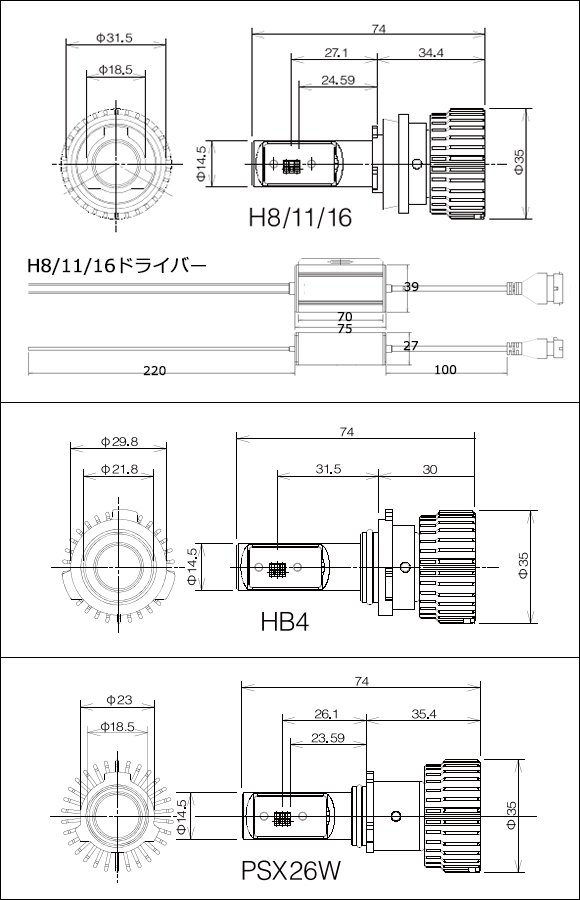 Φ31.5

Φ18.5

74

27.1

34.4

24.59

Φ14.5

Φ35

H8/11/16

H8/11/16ドライバー

39

70

75

27

220

100

Φ29.8

Φ21.8

74

31.5

30

Φ14.5

Φ35

HB4

Φ23

Φ18.5

74

26.1

35.4

23.59

Φ14.5

Φ35

PSX26W